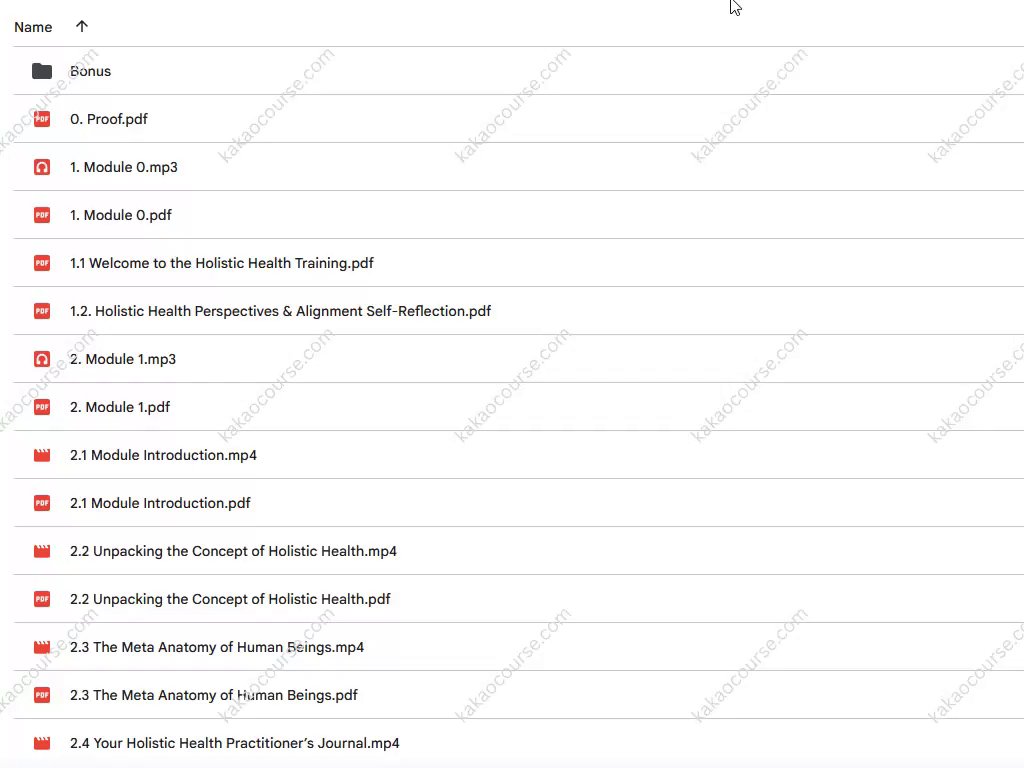 Name ↑

Bonus

0. Proof.pdf

1. Module 0.mp3

1. Module 0.pdf

1.1 Welcome to the Holistic Health Training.pdf

1.2. Holistic Health Perspectives & Alignment Self-Reflection.pdf

2. Module 1.mp3

2. Module 1.pdf

2.1 Module Introduction.mp4

2.1 Module Introduction.pdf

2.2 Unpacking the Concept of Holistic Health.mp4

2.2 Unpacking the Concept of Holistic Health.pdf

2.3 The Meta Anatomy of Human Beings.mp4

2.3 The Meta Anatomy of Human Beings.pdf

2.4 Your Holistic Health Practitioner's Journal.mp4

kakaocourse.com